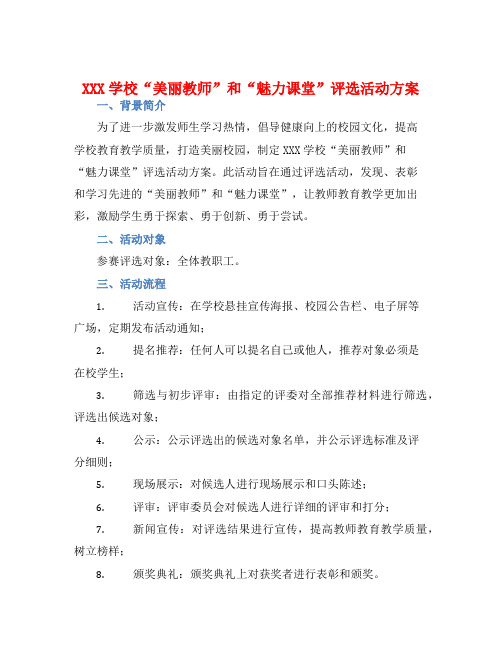 XXX 学校“美丽教师”和“魅力课堂”评选活动方案

一、背景简介

为了进一步激发师生学习热情，倡导健康向上的校园文化，提高学校教育教学质量，打造美丽校园，制定 XXX 学校“美丽教师”和“魅力课堂”评选活动方案。此活动旨在通过评选活动，发现、表彰和学习先进的“美丽教师”和“魅力课堂”，让教师教育教学更加出彩，激励学生勇于探索、勇于创新、勇于尝试。

二、活动对象

参赛评选对象：全体教职工。

三、活动流程

1. 活动宣传：在学校悬挂宣传海报、校园公告栏、电子屏等广场，定期发布活动通知；

2. 提名推荐：任何人可以提名自己或他人，推荐对象必须是在校学生；

3. 筛选与初步评审：由指定的评委对全部推荐材料进行筛选，评选出候选对象；

4. 公示：公示评选出的候选对象名单，并公示评选标准及评分细则；

5. 现场展示：对候选人进行现场展示和口头陈述；

6. 评审：评审委员会对候选人进行详细的评审和打分；

7. 新闻宣传：对评选结果进行宣传，提高教师教育教学质量，树立榜样；

8. 颁奖典礼：颁奖典礼上对获奖者进行表彰和颁奖。